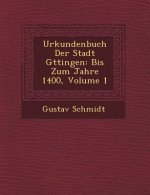 Urkundenbuch Der Stadt Gttingen: Bis Zum Jahre 1400, Volume 1

Gustav Schmidt